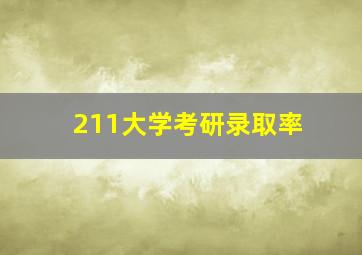 211大学考研录取率